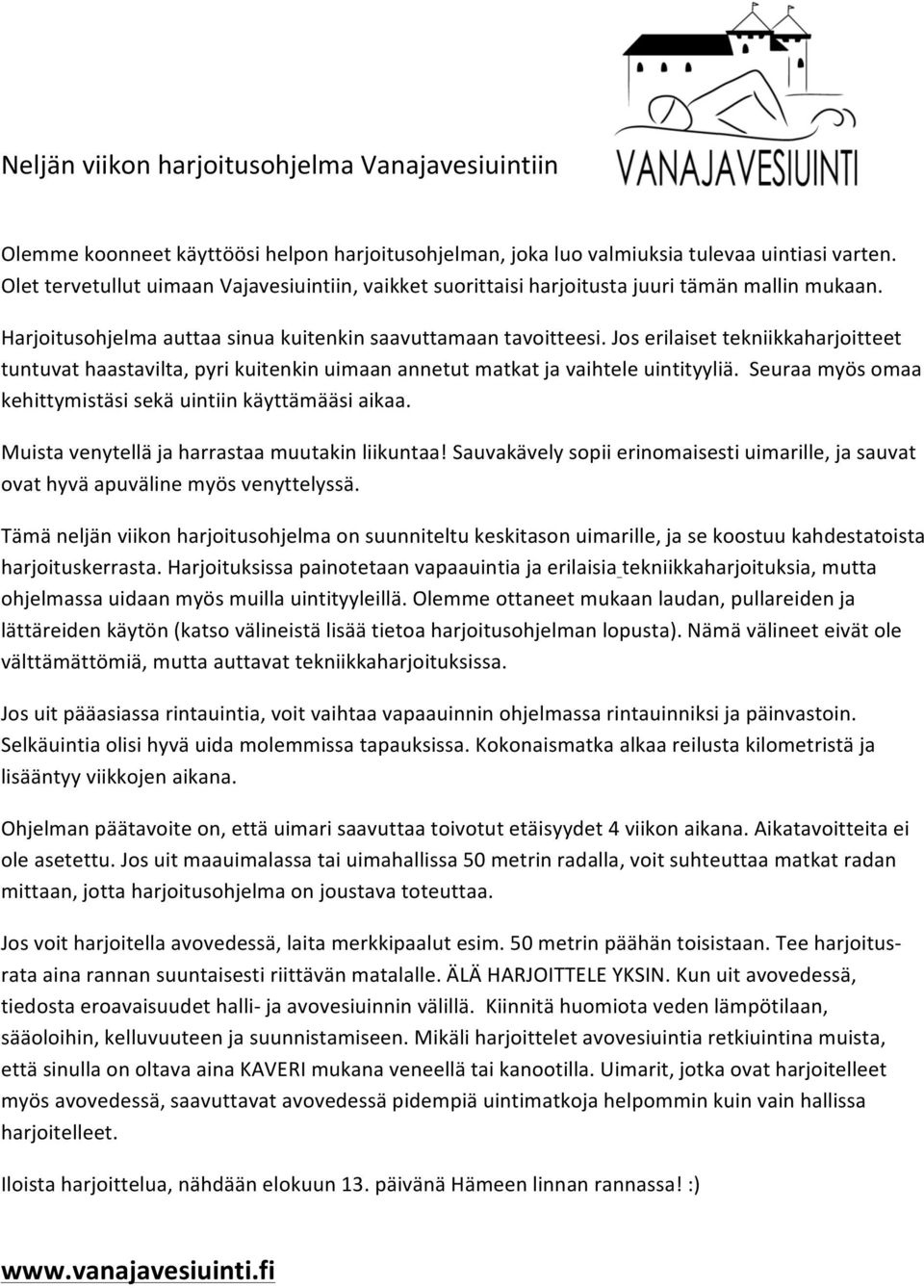 Neljän viikon harjoitusohjelma Vanajavesiuintiin

VANAJAVESIUINTI

Olemme koonneet käyttöösi helpon harjoitusohjelman, joka luo valmiuksia tulevaa uintiasi varten. Olet tervetullut uimaan Vajavesiuintiin, vaikket suorittaisi harjoitusta juuri tämän mallin mukaan.

Harjoitusohjelma auttaa sinua kuitenkin saavuttamaan tavoitteesi. Jos erilaiset tekniikkaharjoitteet tuntuvat haastavilta, pyri kuitenkin uimaan annetut matkat ja vaihtele uintityyliä. Seuraa myös omaa kehittymistäsi sekä uintiin käyttämääsi aikaa.

Muista venytellä ja harrastaa muutakin liikuntaa! Sauvakävely sopii erinomaisesti uimarille, ja sauvat ovat hyvä apuväline myös venyttelyssä.

Tämä neljän viikon harjoitusohjelma on suunniteltu keskitason uimarille, ja se koostuu kahdestatoista harjoituskerrasta. Harjoituksissa painotetaan vapaauintia ja erilaisia tekniikkaharjoituksia, mutta ohjelmassa uidaan myös muilla uintityyleillä. Olemme ottaneet mukaan laudan, pullareiden ja lättäreiden käytön (katso välineistä lisää tietoa harjoitusohjelman lopusta). Nämä välineet eivät ole välttämättömiä, mutta auttavat tekniikkaharjoituksissa.

Jos uit pääasiassa rintauintia, voit vaihtaa vapaauinnin ohjelmassa rintauinniksi ja päinvastoin. Selkäuintia olisi hyvä uida molemmissa tapauksissa. Kokonaismatka alkaa reilusta kilometristä ja lisääntyy viikkojen aikana.

Ohjelman päätavoite on, että uimari saavuttaa toivotut etäisyydet 4 viikon aikana. Aikatavoitteita ei ole asetettu. Jos uit maauimalassa tai uimahallissa 50 metrin radalla, voit suhteuttaa matkat radan mittaan, jotta harjoitusohjelma on joustava toteuttaa.

Jos voit harjoitella avovedessä, laita merkkipaalut esim. 50 metrin päähän toisistaan. Tee harjoitusrata aina rannan suuntaisesti riittävän matalalle. ÄLÄ HARJOITTELE YKSIN. Kun uit avovedessä, tiedosta eroavaisuudet halli- ja avovesiuinnin välillä. Kiinnitä huomiota veden lämpötilaan, sääoloihin, kelluvuuteen ja suunnistamiseen. Mikäli harjoittelet avovesiuintia retkiuintina muista, että sinulla on oltava aina KAVERI mukana veneellä tai kanootilla. Uimarit, jotka ovat harjoitelleet myös avovedessä, saavuttavat avovedessä pidempiä uintimatkoja helpommin kuin vain hallissa harjoitelleet.

Iloista harjoittelua, nähdään elokuun 13. päivänä Hämeen linnan rannassa! :)

www.vanajavesiuinti.fi